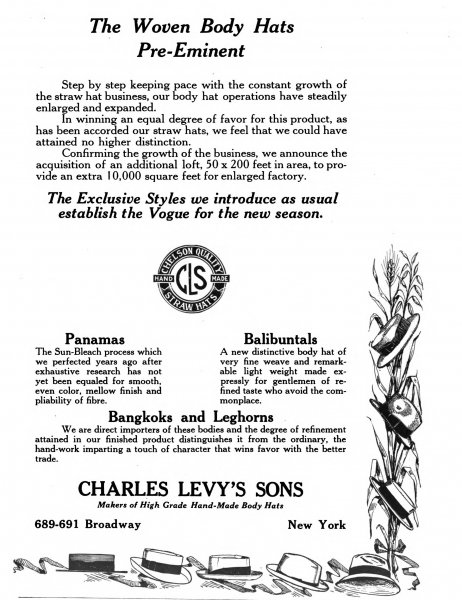 The Woven Body Hats
Pre-Eminent

Step by step keeping pace with the constant growth of the straw hat business, our body hat operations have steadily enlarged and expanded.

In winning an equal degree of favor for this product, as has been accorded our straw hats, we feel that we could have attained no higher distinction.

Confirming the growth of the business, we announce the acquisition of an additional loft, 50 x 200 feet in area, to provide an extra 10,000 square feet for enlarged factory.

The Exclusive Styles we introduce as usual establish the Vogue for the new season.

CHELSON QUALITY
HAND CLS MADE
STRAW HATS

Panamas
The Sun-Bleach process which we perfected years ago after exhaustive research has not yet been equaled for smooth, even color, mellow finish and pliability of fibre.

Balibuntals
A new distinctive body hat of very fine weave and remarkable light weight made expressly for gentlemen of refined taste who avoid the commonplace.

Bangkoks and Leghorns
We are direct importers of these bodies and the degree of refinement attained in our finished product distinguishes it from the ordinary, the hand-work imparting a touch of character that wins favor with the better trade.

CHARLES LEVY'S SONS
Makers of High Grade Hand-Made Body Hats

689-691 Broadway
New York